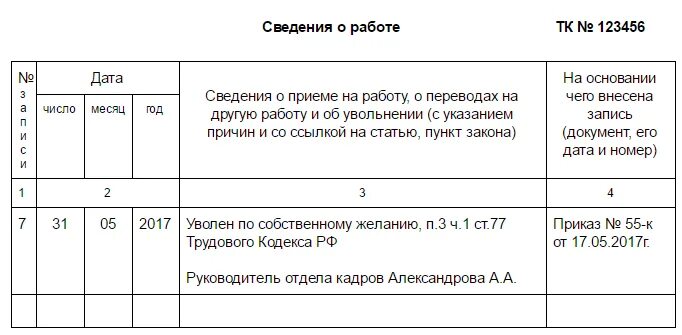 Сведения о работе

ТК № 123456

| № записи | Дата | | | Сведения о приеме на работу, о переводах на другую работу и об увольнении (с указанием причин и со ссылкой на статью, пункт закона) | На основании чего внесена запись (документ, его дата и номер) |
|---|---|---|---|---|---|
| | число | месяц | год | | |
| 1 | 2 | | | 3 | 4 |
| 7 | 31 | 05 | 2017 | Уволен по собственному желанию, п.3 ч.1 ст.77 Трудового Кодекса РФ<br><br>Руководитель отдела кадров Александрова А.А. | Приказ № 55-к от 17.05.2017г. |
| | | | | | |